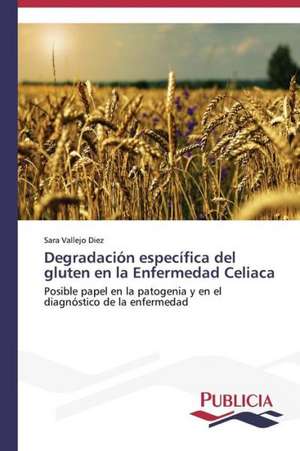 Sara Vallejo Diez

Degradación específica del gluten en la Enfermedad Celiaca

Posible papel en la patogenia y en el diagnóstico de la enfermedad

PUBLICIA